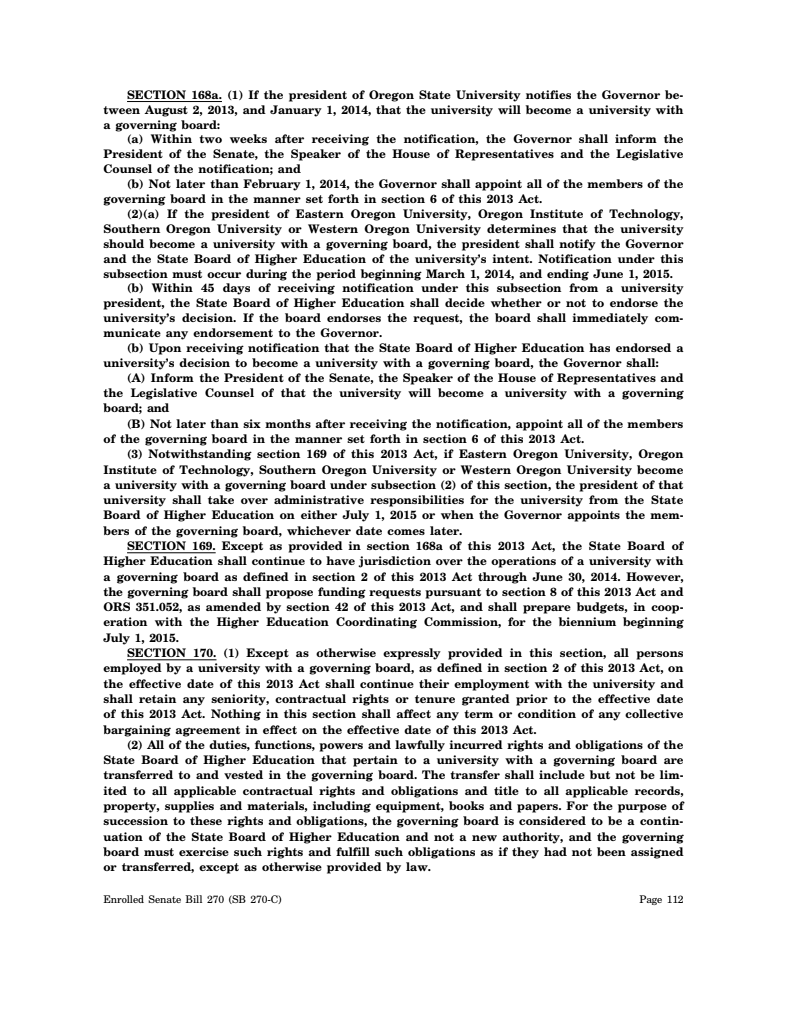 SECTION 168a. (1) If the president of Oregon State University notifies the Governor between August 2, 2013, and January 1, 2014, that the university will become a university with a governing board:

(a) Within two weeks after receiving the notification, the Governor shall inform the President of the Senate, the Speaker of the House of Representatives and the Legislative Counsel of the notification; and

(b) Not later than February 1, 2014, the Governor shall appoint all of the members of the governing board in the manner set forth in section 6 of this 2013 Act.

(2)(a) If the president of Eastern Oregon University, Oregon Institute of Technology, Southern Oregon University or Western Oregon University determines that the university should become a university with a governing board, the president shall notify the Governor and the State Board of Higher Education of the university's intent. Notification under this subsection must occur during the period beginning March 1, 2014, and ending June 1, 2015.

(b) Within 45 days of receiving notification under this subsection from a university president, the State Board of Higher Education shall decide whether or not to endorse the university's decision. If the board endorses the request, the board shall immediately communicate any endorsement to the Governor.

(b) Upon receiving notification that the State Board of Higher Education has endorsed a university's decision to become a university with a governing board, the Governor shall:

(A) Inform the President of the Senate, the Speaker of the House of Representatives and the Legislative Counsel of that the university will become a university with a governing board; and

(B) Not later than six months after receiving the notification, appoint all of the members of the governing board in the manner set forth in section 6 of this 2013 Act.

(3) Notwithstanding section 169 of this 2013 Act, if Eastern Oregon University, Oregon Institute of Technology, Southern Oregon University or Western Oregon University become a university with a governing board under subsection (2) of this section, the president of that university shall take over administrative responsibilities for the university from the State Board of Higher Education on either July 1, 2015 or when the Governor appoints the members of the governing board, whichever date comes later.

SECTION 169. Except as provided in section 168a of this 2013 Act, the State Board of Higher Education shall continue to have jurisdiction over the operations of a university with a governing board as defined in section 2 of this 2013 Act through June 30, 2014. However, the governing board shall propose funding requests pursuant to section 8 of this 2013 Act and ORS 351.052, as amended by section 42 of this 2013 Act, and shall prepare budgets, in cooperation with the Higher Education Coordinating Commission, for the biennium beginning July 1, 2015.

SECTION 170. (1) Except as otherwise expressly provided in this section, all persons employed by a university with a governing board, as defined in section 2 of this 2013 Act, on the effective date of this 2013 Act shall continue their employment with the university and shall retain any seniority, contractual rights or tenure granted prior to the effective date of this 2013 Act. Nothing in this section shall affect any term or condition of any collective bargaining agreement in effect on the effective date of this 2013 Act.

(2) All of the duties, functions, powers and lawfully incurred rights and obligations of the State Board of Higher Education that pertain to a university with a governing board are transferred to and vested in the governing board. The transfer shall include but not be limited to all applicable contractual rights and obligations and title to all applicable records, property, supplies and materials, including equipment, books and papers. For the purpose of succession to these rights and obligations, the governing board is considered to be a continuation of the State Board of Higher Education and not a new authority, and the governing board must exercise such rights and fulfill such obligations as if they had not been assigned or transferred, except as otherwise provided by law.

Enrolled Senate Bill 270 (SB 270-C) Page 112